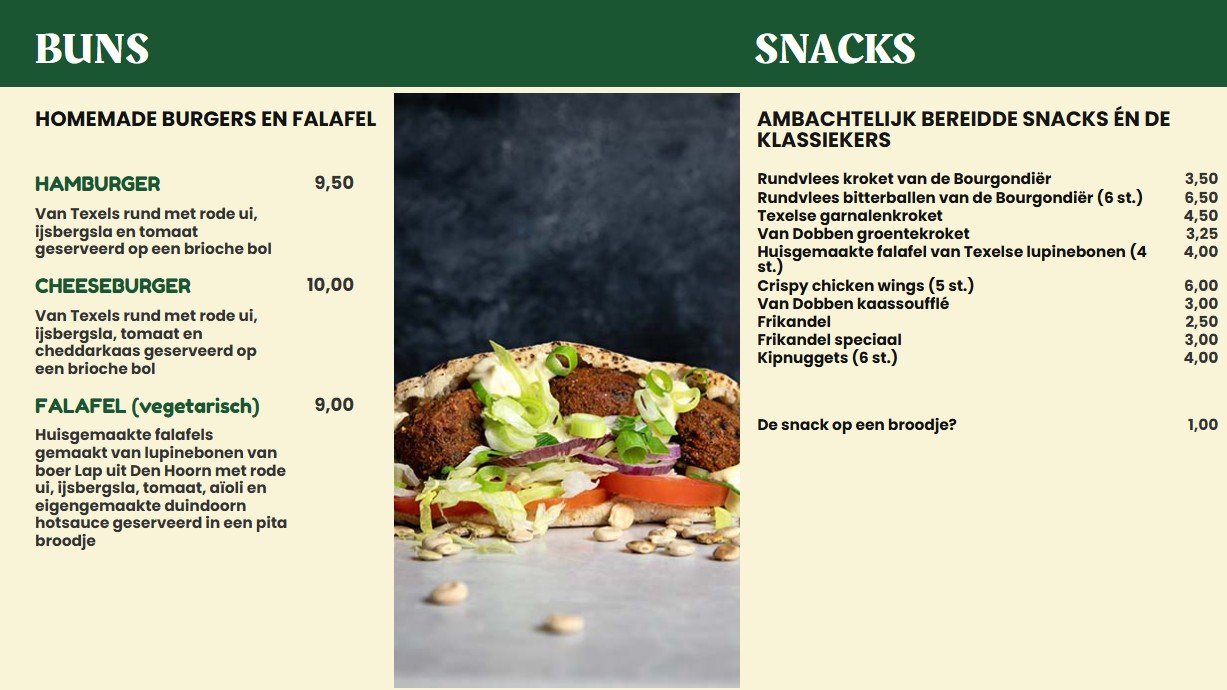 BUNS

HOMEMADE BURGERS EN FALAFEL

HAMBURGER 9,50

Van Texels rund met rode ui, ijsbergsla en tomaat geserveerd op een brioche bol

CHEESEBURGER 10,00

Van Texels rund met rode ui, ijsbergsla, tomaat en cheddarkaas geserveerd op een brioche bol

FALAFEL (vegetarisch) 9,00

Huisgemaakte falafels gemaakt van lupinebonen van boer Lap uit Den Hoorn met rode ui, ijsbergsla, tomaat, aïoli en eigengemaakte duindoorn hotsauce geserveerd in een pita broodje

SNACKS

AMBACHTELIJK BEREIDDE SNACKS ÉN DE KLASSIEKERS

Rundvlees kroket van de Bourgondiër 3,50
Rundvlees bitterballen van de Bourgondiër (6 st.) 6,50
Texelse garnalenkroket 4,50
Van Dobben groentekroket 3,25
Huisgemaakte falafel van Texelse lupinebonen (4 st.) 4,00
Crispy chicken wings (5 st.) 6,00
Van Dobben kaassoufflé 3,00
Frikandel 2,50
Frikandel speciaal 3,00
Kipnuggets (6 st.) 4,00

De snack op een broodje? 1,00